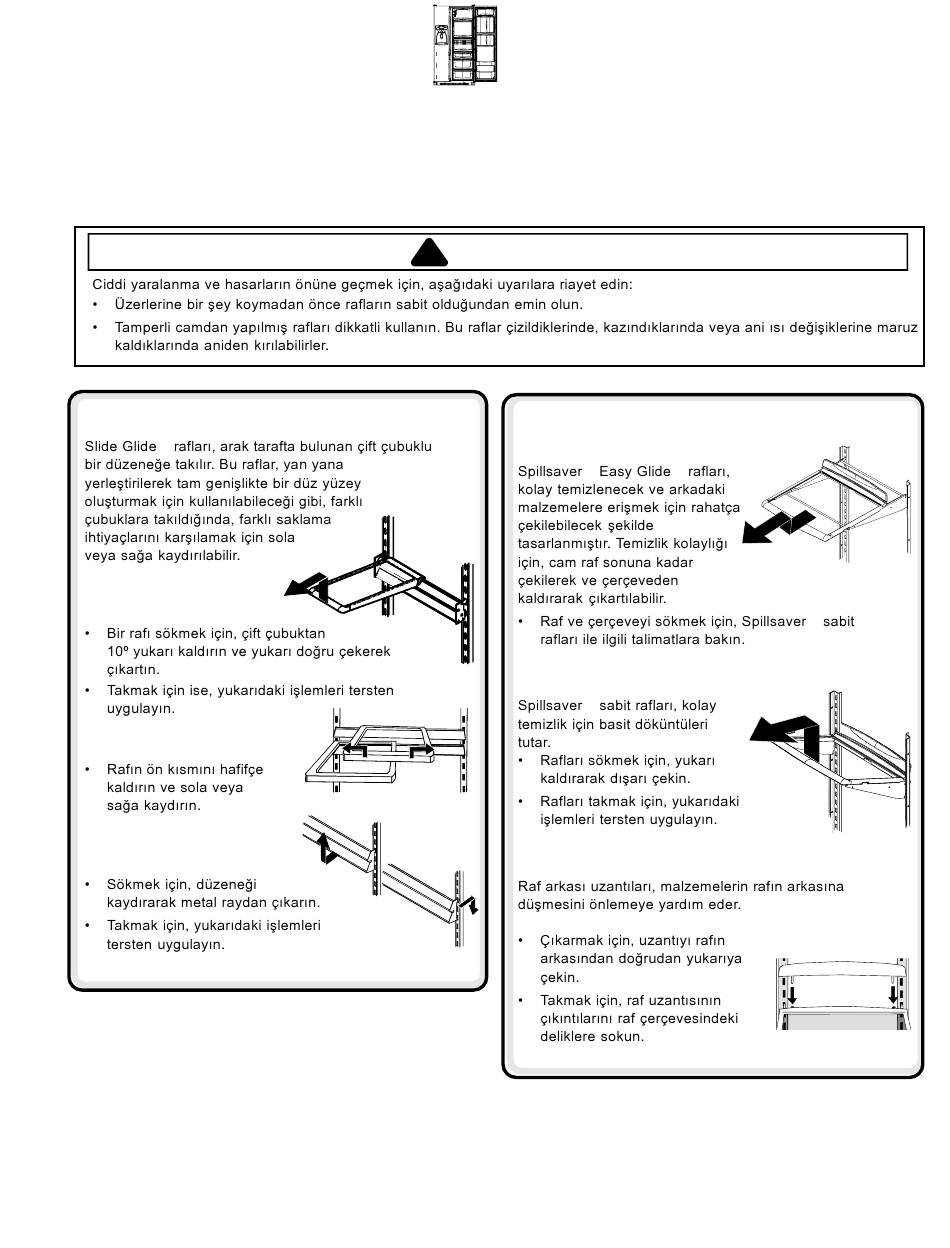 Ciddi yaralanma ve hasarların önüne geçmek için, aşağıdaki uyarılara riayet edin:

• Üzerlerine bir şey koymadan önce rafların sabit olduğundan emin olun.

• Tamperli camdan yapılmış rafları dikkatli kullanın. Bu raflar çizildiklerinde, kazındıklarında veya ani ısı değişiklerine maruz kaldıklarında aniden kırılabilirler.

Slide Glide rafları, arak tarafta bulunan çift çubuklu bir düzeneğe takılır. Bu raflar, yan yana yerleştirilerek tam genişlikte bir düz yüzey oluşturmak için kullanılabileceği gibi, farklı çubuklara takıldığında, farklı saklama ihtiyaçlarını karşılamak için sola veya sağa kaydırılabilir.

• Bir rafı sökmek için, çift çubuktan 10º yukarı kaldırın ve yukarı doğru çekerek çıkartın.

• Takmak için ise, yukarıdaki işlemleri tersten uygulayın.

• Rafın ön kısmını hafifçe kaldırın ve sola veya sağa kaydırın.

• Sökmek için, düzeneği kaydırarak metal raydan çıkarın.

• Takmak için, yukarıdaki işlemleri tersten uygulayın.

Spillsaver Easy Glide rafları, kolay temizlenecek ve arkadaki malzemelere erişmek için rahatça çekilebilecek şekilde tasarlanmıştır. Temizlik kolaylığı için, cam raf sonuna kadar çekilerek ve çerçeveden kaldırarak çıkartılabilir.

• Raf ve çerçeveyi sökmek için, Spillsaver sabit rafları ile ilgili talimatlara bakın.

Spillsaver sabit rafları, kolay temizlik için basit döküntüleri tutar.

• Rafları sökmek için, yukarı kaldırarak dışarı çekin.

• Rafları takmak için, yukarıdaki işlemleri tersten uygulayın.

Raf arkası uzantıları, malzemelerin rafın arkasına düşmesini önlemeye yardım eder.

• Çıkarmak için, uzantıyı rafın arkasından doğrudan yukarıya çekin.

• Takmak için, raf uzantısının çıkıntılarını raf çerçevesindeki deliklere sokun.